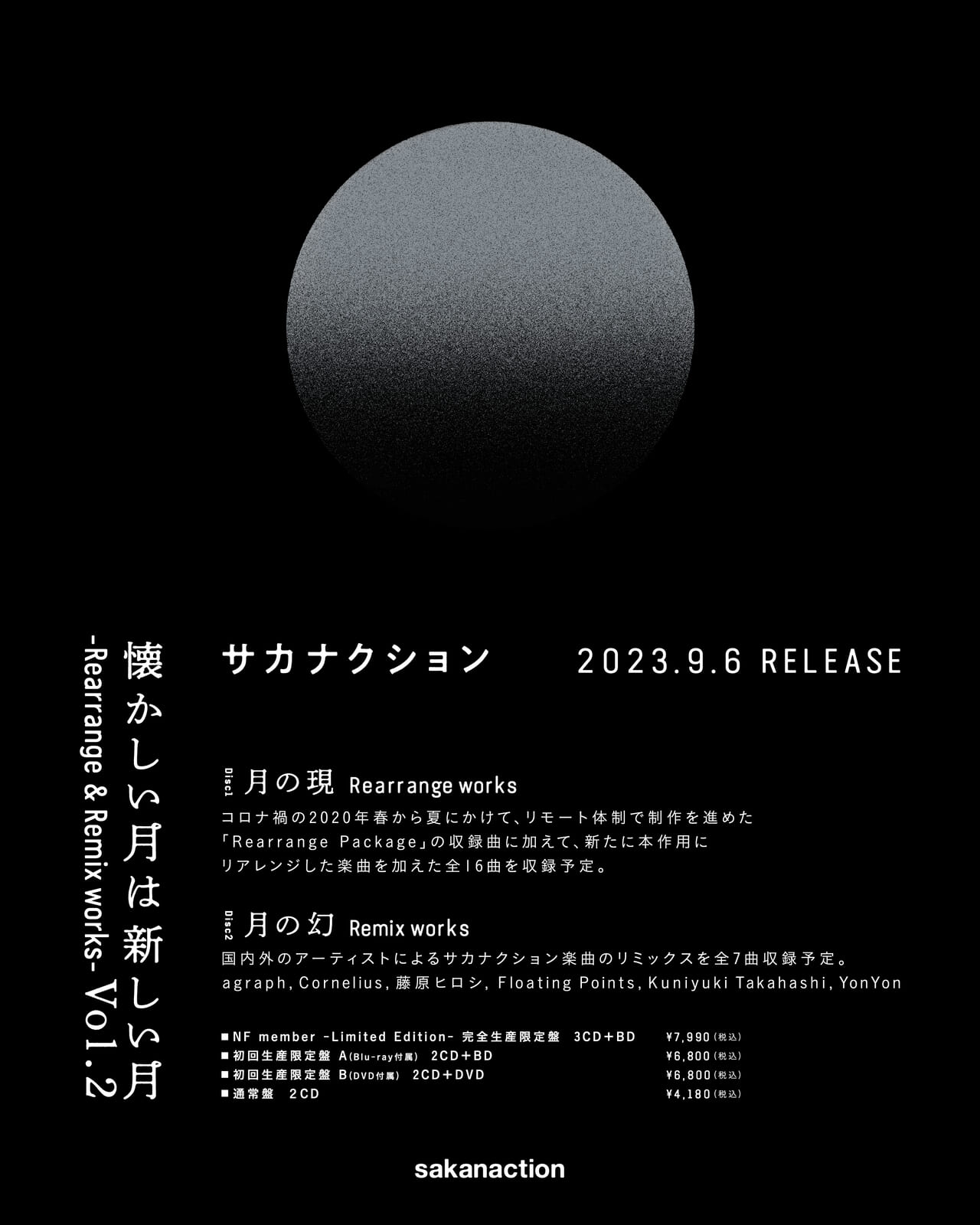 懐かしい月は新しい月
-Rearrange & Remix works- Vol.2

サカナクション　2023.9.6 RELEASE

Disc1 月の現 Rearrange works
コロナ禍の2020年春から夏にかけて、リモート体制で制作を進めた「Rearrange Package」の収録曲に加えて、新たに本作用にリアレンジした楽曲を加えた全16曲を収録予定。

Disc2 月の幻 Remix works
国内外のアーティストによるサカナクション楽曲のリミックスを全7曲収録予定。
agraph, Cornelius, 藤原ヒロシ, Floating Points, Kuniyuki Takahashi, YonYon

■NF member -Limited Edition- 完全生産限定盤 3CD+BD ¥7,990(税込)
■初回生産限定盤 A(Blu-ray付属) 2CD+BD ¥6,800(税込)
■初回生産限定盤 B(DVD付属) 2CD+DVD ¥6,800(税込)
■通常盤 2CD ¥4,180(税込)

sakanaction